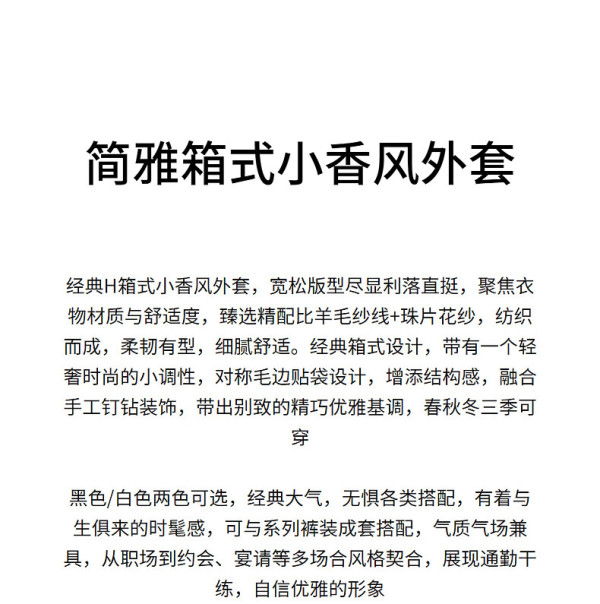 简雅箱式小香风外套

经典H箱式小香风外套，宽松版型尽显利落直挺，聚焦衣物材质与舒适度，臻选精配比羊毛纱线+珠片花纱，纺织而成，柔韧有型，细腻舒适。经典箱式设计，带有一个轻奢时尚的小调性，对称毛边贴袋设计，增添结构感，融合手工钉钻装饰，带出别致的精巧优雅基调，春秋冬三季可穿

黑色/白色两色可选，经典大气，无惧各类搭配，有着与生俱来的时髦感，可与系列裤装成套搭配，气质气场兼具，从职场到约会、宴请等多场合风格契合，展现通勤干练，自信优雅的形象